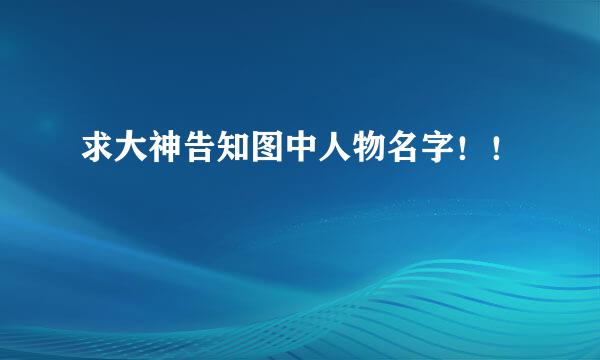 求大神告知图中人物名字！！